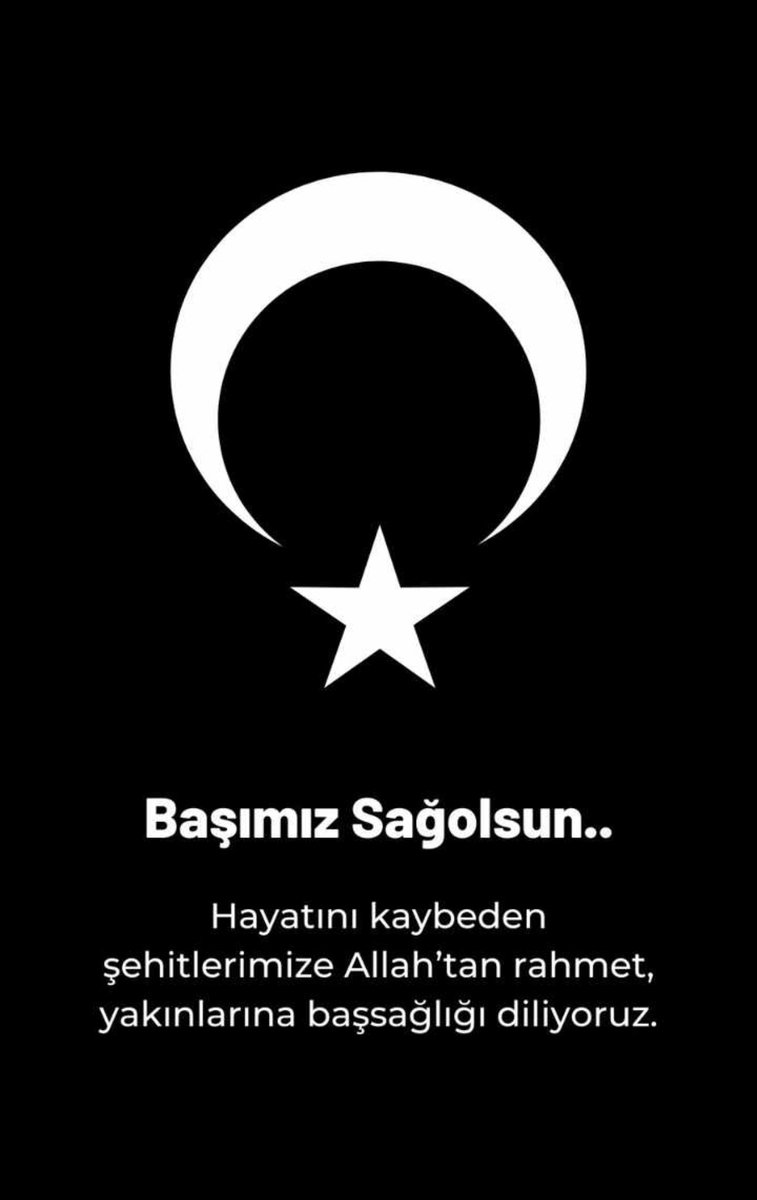 Başımız Sağolsun..

Hayatını kaybeden şehitlerimize Allah'tan rahmet, yakınlarına başsağlığı diliyoruz.